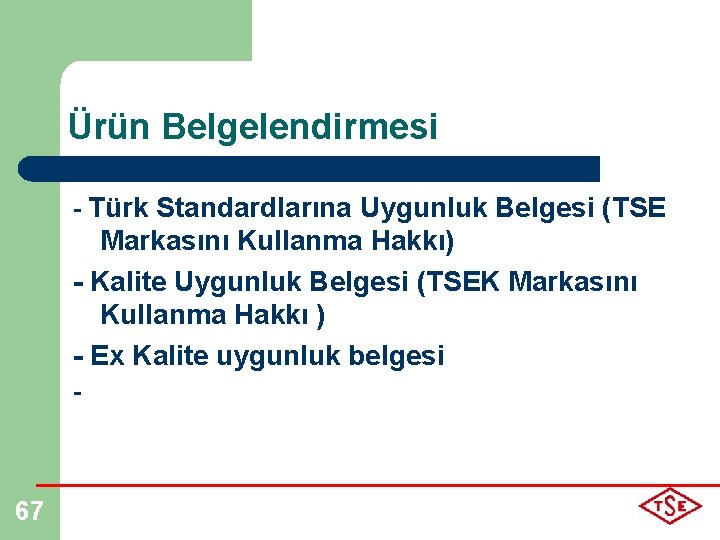 Ürün Belgelendirmesi

- Türk Standardlarına Uygunluk Belgesi (TSE Markasını Kullanma Hakkı)

- Kalite Uygunluk Belgesi (TSEK Markasını Kullanma Hakkı )

- Ex Kalite uygunluk belgesi

-

67

TSE